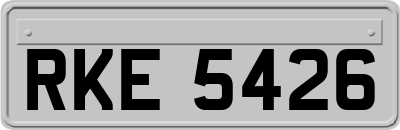 RKE 5426